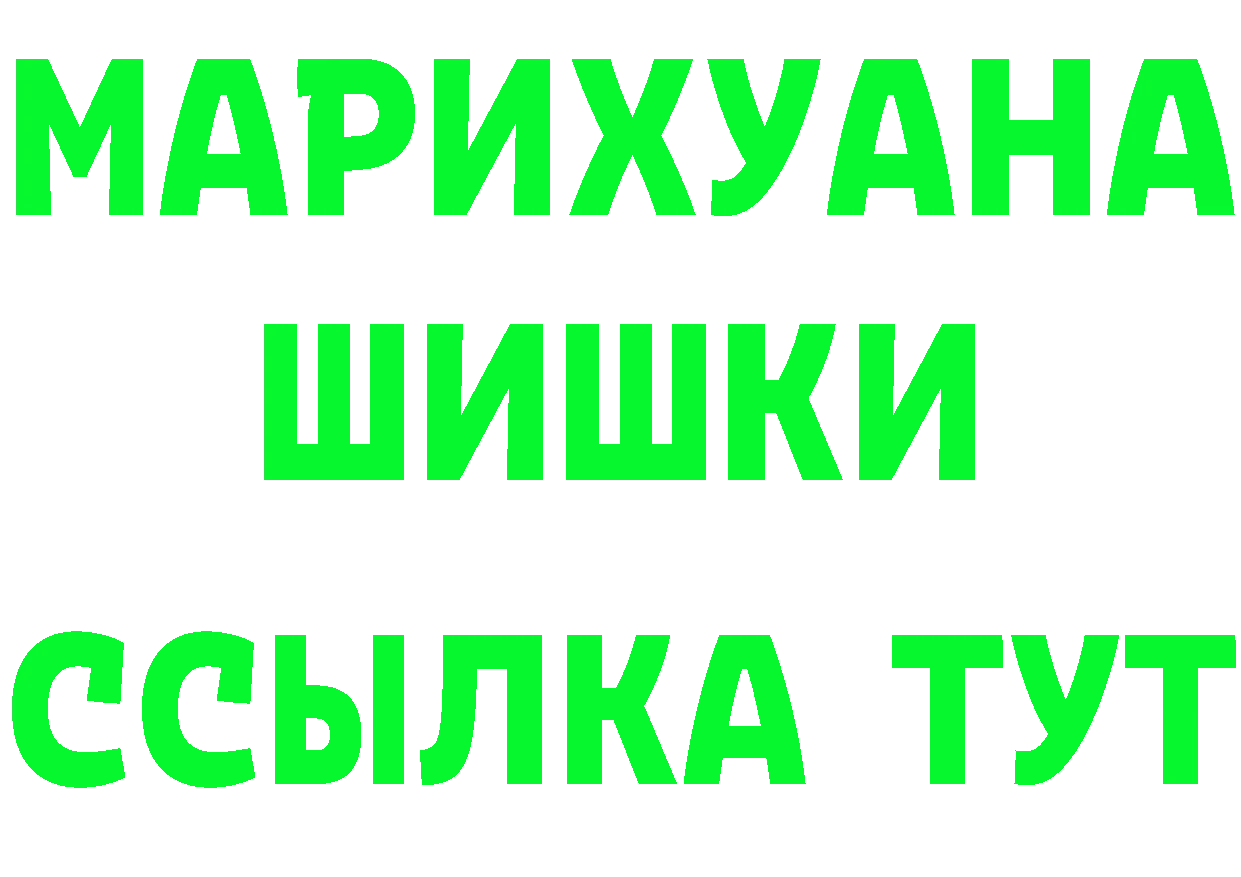 МАРИХУАНА
ШИШКИ
ССЫЛКА ТУТ